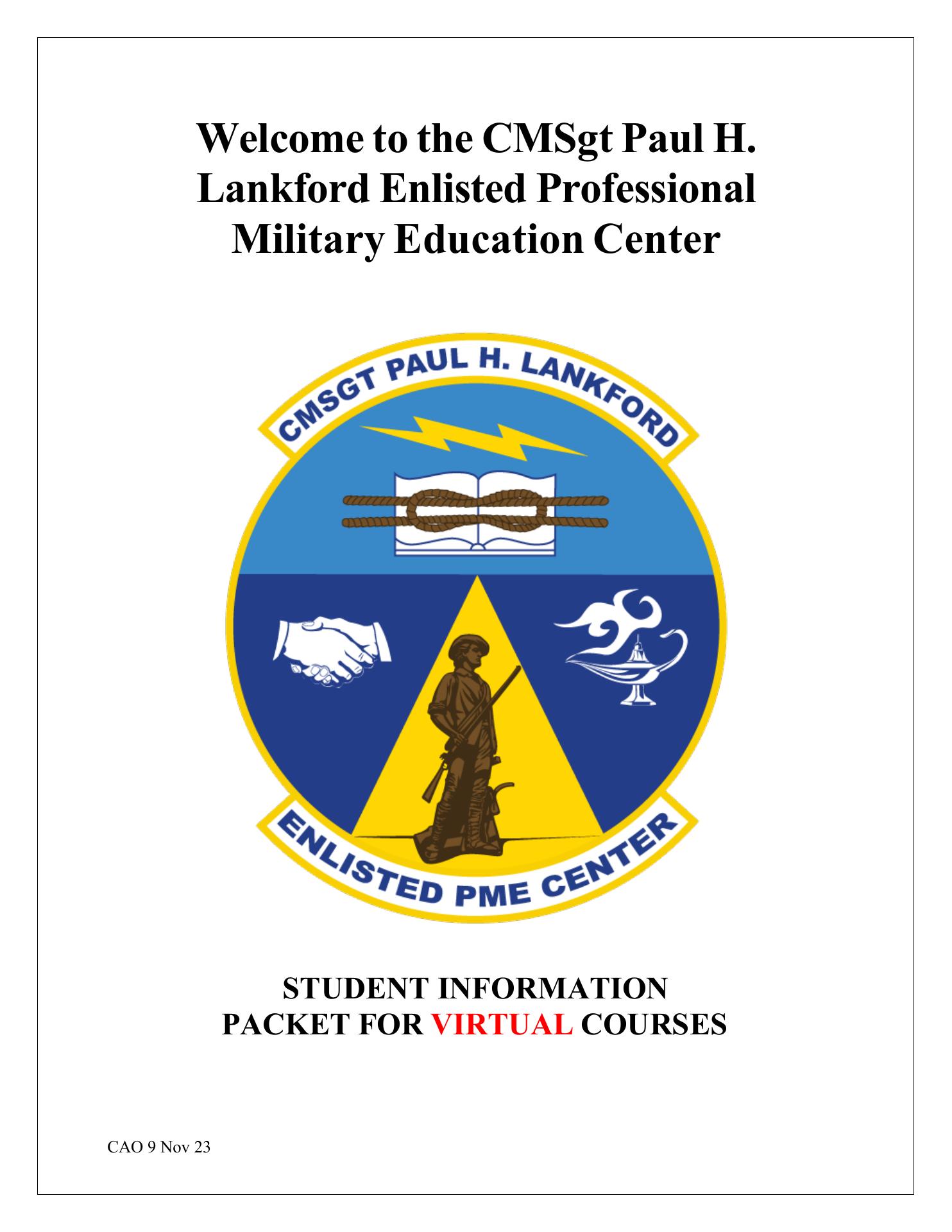 Welcome to the CMSgt Paul H. Lankford Enlisted Professional Military Education Center

CMSGT PAUL H. LANKFORD

ENLISTED PME CENTER

STUDENT INFORMATION
PACKET FOR VIRTUAL COURSES

CAO 9 Nov 23